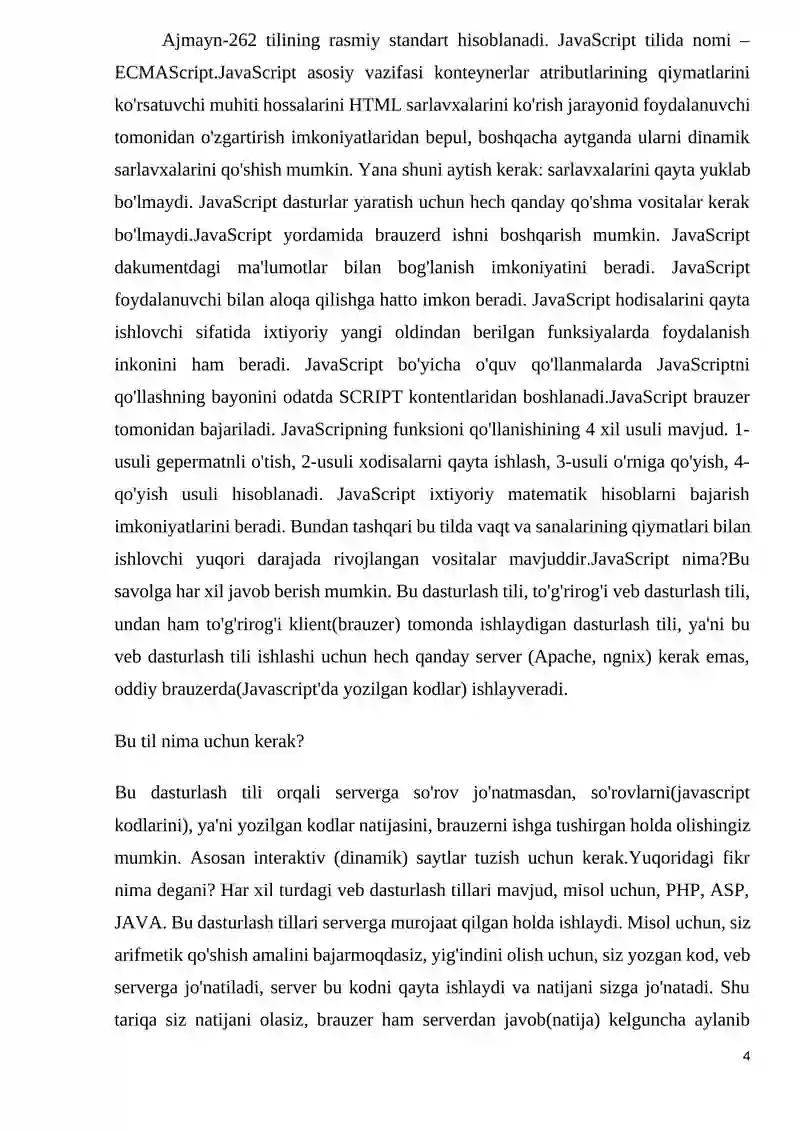 Ajmayn-262 tilining rasmiy standart hisoblanadi. JavaScript tilida nomi – ECMAScript.JavaScript asosiy vazifasi konteynerlar atributlarining qiymatlarini ko'rsatuvchi muhiti hossalarini HTML sarlavxalarini ko'rish jarayonid foydalanuvchi tomonidan o'zgartirish imkoniyatlaridan bepul, boshqacha aytganda ularni dinamik sarlavxalarini qo'shish mumkin. Yana shuni aytish kerak: sarlavxalarini qayta yuklab bo'lmaydi. JavaScript dasturlar yaratish uchun hech qanday qo'shma vositalar kerak bo'lmaydi.JavaScript yordamida brauzerd ishni boshqarish mumkin. JavaScript dakumentdagi ma'lumotlar bilan bog'lanish imkoniyatini beradi. JavaScript foydalanuvchi bilan aloqa qilishga hatto imkon beradi. JavaScript hodisalarini qayta ishlovchi sifatida ixtiyoriy yangi oldindan berilgan funksiyalarda foydalanish inkonini ham beradi. JavaScript bo'yicha o'quv qo'llanmalarda JavaScriptni qo'llashning bayonini odatda SCRIPT kontentlaridan boshlanadi.JavaScript brauzer tomonidan bajariladi. JavaScripning funksioni qo'llanishining 4 xil usuli mavjud. 1-usuli gepermatnli o'tish, 2-usuli xodisalarni qayta ishlash, 3-usuli o'rniga qo'yish, 4-qo'yish usuli hisoblanadi. JavaScript ixtiyoriy matematik hisoblarni bajarish imkoniyatlarini beradi. Bundan tashqari bu tilda vaqt va sanalarining qiymatlari bilan ishlovchi yuqori darajada rivojlangan vositalar mavjuddir.JavaScript nima?Bu savolga har xil javob berish mumkin. Bu dasturlash tili, to'g'rirog'i veb dasturlash tili, undan ham to'g'rirog'i klient(brauzer) tomonda ishlaydigan dasturlash tili, ya'ni bu veb dasturlash tili ishlashi uchun hech qanday server (Apache, ngnix) kerak emas, oddiy brauzerda(Javascript'da yozilgan kodlar) ishlayveradi.

Bu til nima uchun kerak?

Bu dasturlash tili orqali serverga so'rov jo'natmasdan, so'rovlarni(javascript kodlarini), ya'ni yozilgan kodlar natijasini, brauzerni ishga tushirgan holda olishingiz mumkin. Asosan interaktiv (dinamik) saytlar tuzish uchun kerak.Yuqoridagi fikr nima degani? Har xil turdagi veb dasturlash tillari mavjud, misol uchun, PHP, ASP, JAVA. Bu dasturlash tillari serverga murojaat qilgan holda ishlaydi. Misol uchun, siz arifmetik qo'shish amalini bajarmoqdasiz, yig'indini olish uchun, siz yozgan kod, veb serverga jo'natiladi, server bu kodni qayta ishlaydi va natijani sizga jo'natadi. Shu tariqa siz natijani olasiz, brauzer ham serverdan javob(natija) kelguncha aylanib

4